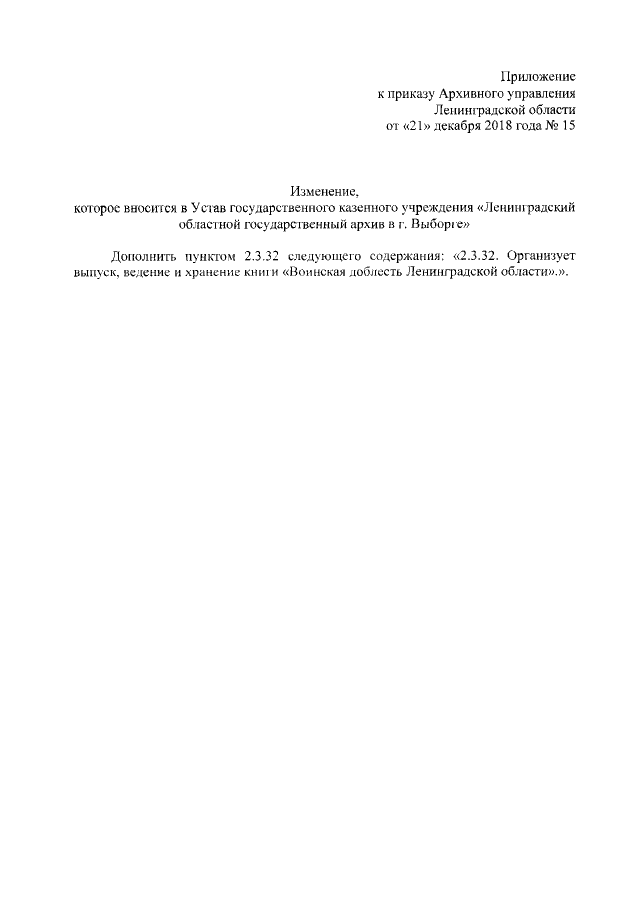 Приложение
к приказу Архивного управления
Ленинградской области
от «21» декабря 2018 года № 15

Изменение,
которое вносится в Устав государственного казенного учреждения «Ленинградский областной государственный архив в г. Выборге»

Дополнить пунктом 2.3.32 следующего содержания: «2.3.32. Организует выпуск, ведение и хранение книги «Воинская доблесть Ленинградской области».».